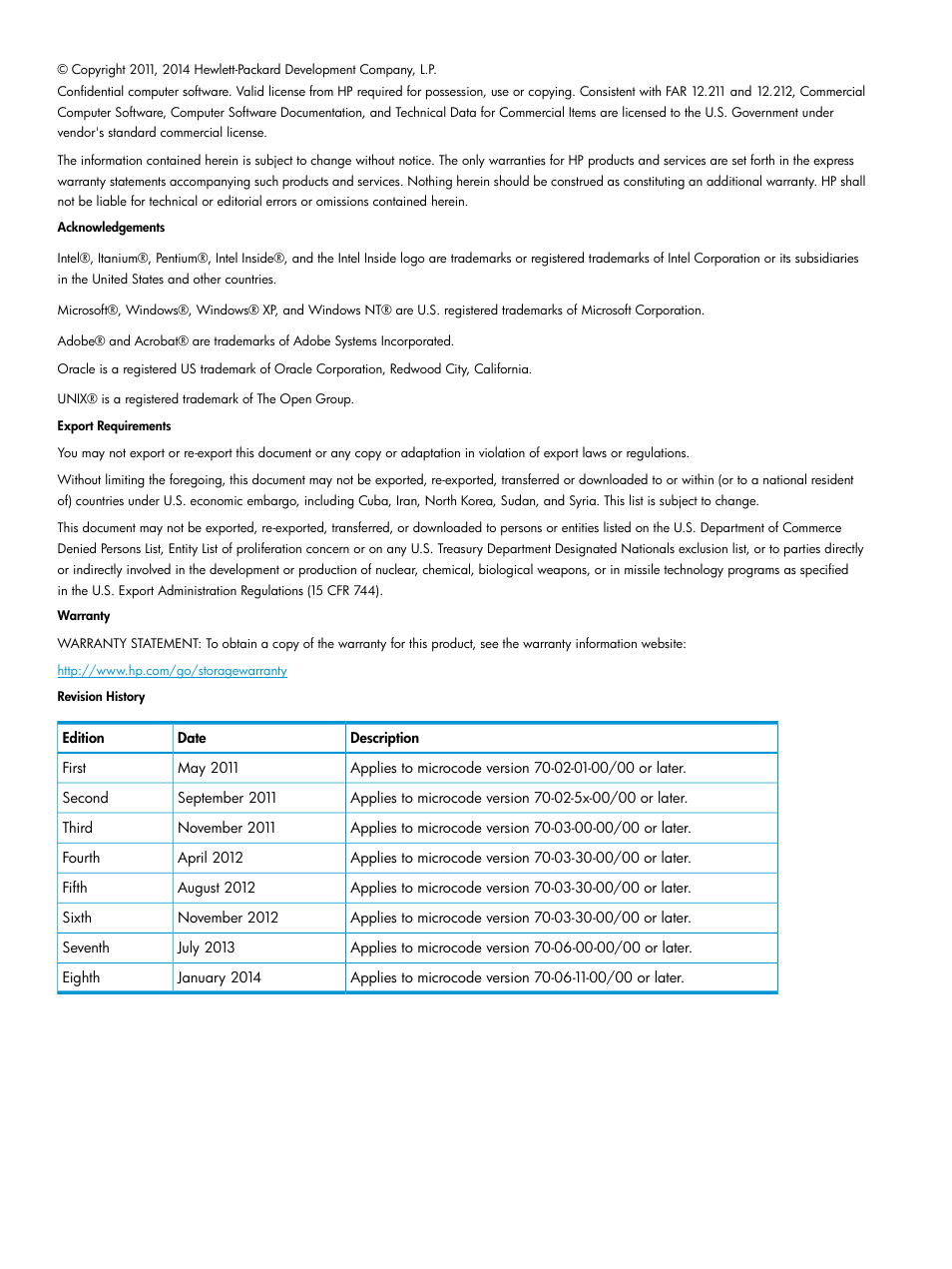 © Copyright 2011, 2014 Hewlett-Packard Development Company, L.P.

Confidential computer software. Valid license from HP required for possession, use or copying. Consistent with FAR 12.211 and 12.212, Commercial Computer Software, Computer Software Documentation, and Technical Data for Commercial Items are licensed to the U.S. Government under vendor's standard commercial license.

The information contained herein is subject to change without notice. The only warranties for HP products and services are set forth in the express warranty statements accompanying such products and services. Nothing herein should be construed as constituting an additional warranty. HP shall not be liable for technical or editorial errors or omissions contained herein.

Acknowledgements

Intel®, Itanium®, Pentium®, Intel Inside®, and the Intel Inside logo are trademarks or registered trademarks of Intel Corporation or its subsidiaries in the United States and other countries.

Microsoft®, Windows®, Windows® XP, and Windows NT® are U.S. registered trademarks of Microsoft Corporation.

Adobe® and Acrobat® are trademarks of Adobe Systems Incorporated.

Oracle is a registered US trademark of Oracle Corporation, Redwood City, California.

UNIX® is a registered trademark of The Open Group.

Export Requirements

You may not export or re-export this document or any copy or adaptation in violation of export laws or regulations.

Without limiting the foregoing, this document may not be exported, re-exported, transferred or downloaded to or within (or to a national resident of) countries under U.S. economic embargo, including Cuba, Iran, North Korea, Sudan, and Syria. This list is subject to change.

This document may not be exported, re-exported, transferred, or downloaded to persons or entities listed on the U.S. Department of Commerce Denied Persons List, Entity List of proliferation concern or on any U.S. Treasury Department Designated Nationals exclusion list, or to parties directly or indirectly involved in the development or production of nuclear, chemical, biological weapons, or in missile technology programs as specified in the U.S. Export Administration Regulations (15 CFR 744).

Warranty

WARRANTY STATEMENT: To obtain a copy of the warranty for this product, see the warranty information website:

http://www.hp.com/go/storagewarranty

Revision History

| Edition | Date | Description |
|---|---|---|
| First | May 2011 | Applies to microcode version 70-02-01-00/00 or later. |
| Second | September 2011 | Applies to microcode version 70-02-5x-00/00 or later. |
| Third | November 2011 | Applies to microcode version 70-03-00-00/00 or later. |
| Fourth | April 2012 | Applies to microcode version 70-03-30-00/00 or later. |
| Fifth | August 2012 | Applies to microcode version 70-03-30-00/00 or later. |
| Sixth | November 2012 | Applies to microcode version 70-03-30-00/00 or later. |
| Seventh | July 2013 | Applies to microcode version 70-06-00-00/00 or later. |
| Eighth | January 2014 | Applies to microcode version 70-06-11-00/00 or later. |